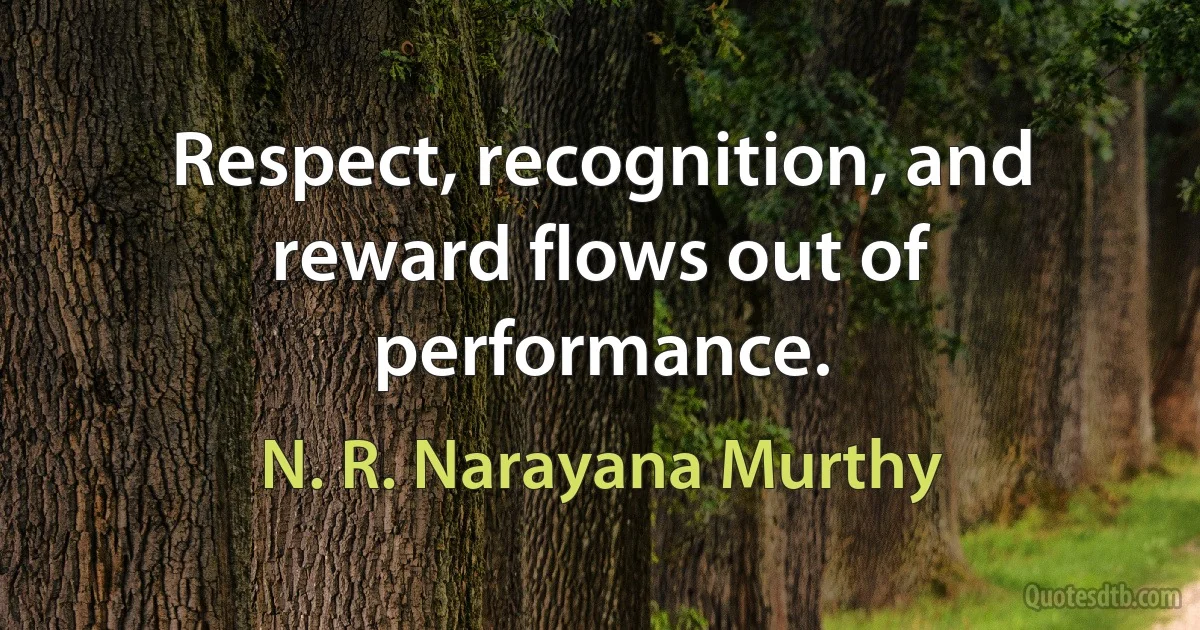 Respect, recognition, and reward flows out of performance.

N. R. Narayana Murthy

Quotesdtb.com